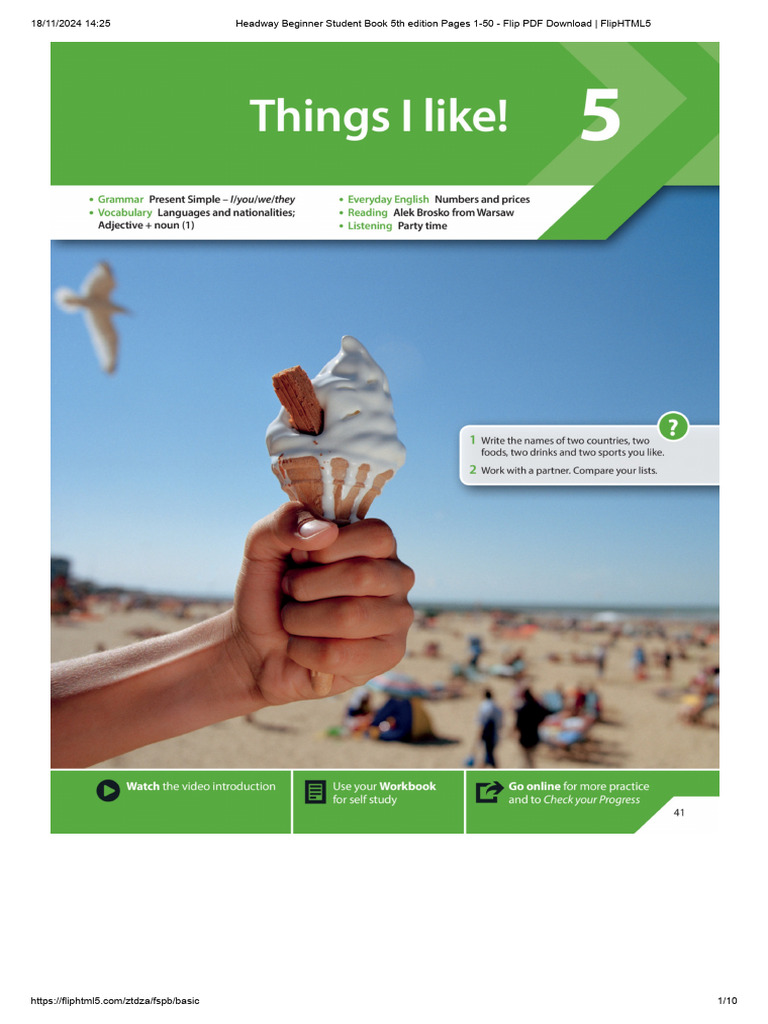 18/11/2024 14:25 Headway Beginner Student Book 5th edition Pages 1-50 - Flip PDF Download | FlipHTML5

Things I like! 5

• Grammar Present Simple – I/you/we/they
• Vocabulary Languages and nationalities; Adjective + noun (1)

• Everyday English Numbers and prices
• Reading Alek Brosko from Warsaw
• Listening Party time

?

1 Write the names of two countries, two foods, two drinks and two sports you like.
2 Work with a partner. Compare your lists.

Watch the video introduction

Use your Workbook for self study

Go online for more practice and to Check your Progress

41

https://fliphtml5.com/ztdza/fspb/basic 1/10